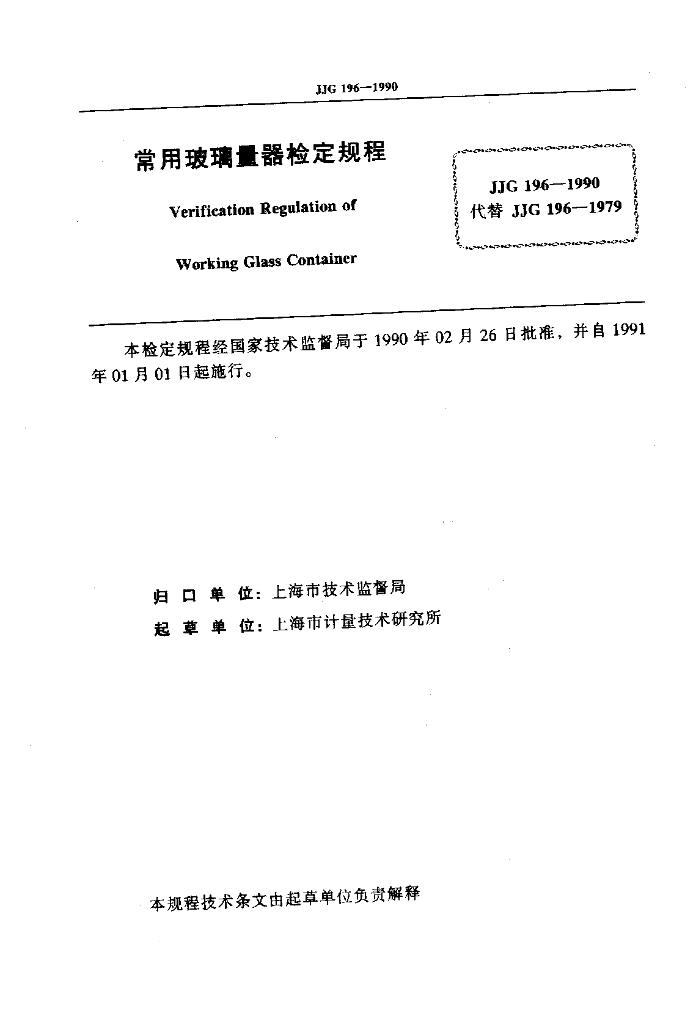 JJG 196—1990

常用玻璃量器检定规程

Verification Regulation of

Working Glass Container

JJG 196—1990
代替 JJG 196—1979

本检定规程经国家技术监督局于 1990 年 02 月 26 日批准，并自 1991 年 01 月 01 日起施行。

归 口 单 位：上海市技术监督局
起 草 单 位：上海市计量技术研究所

本规程技术条文由起草单位负责解释